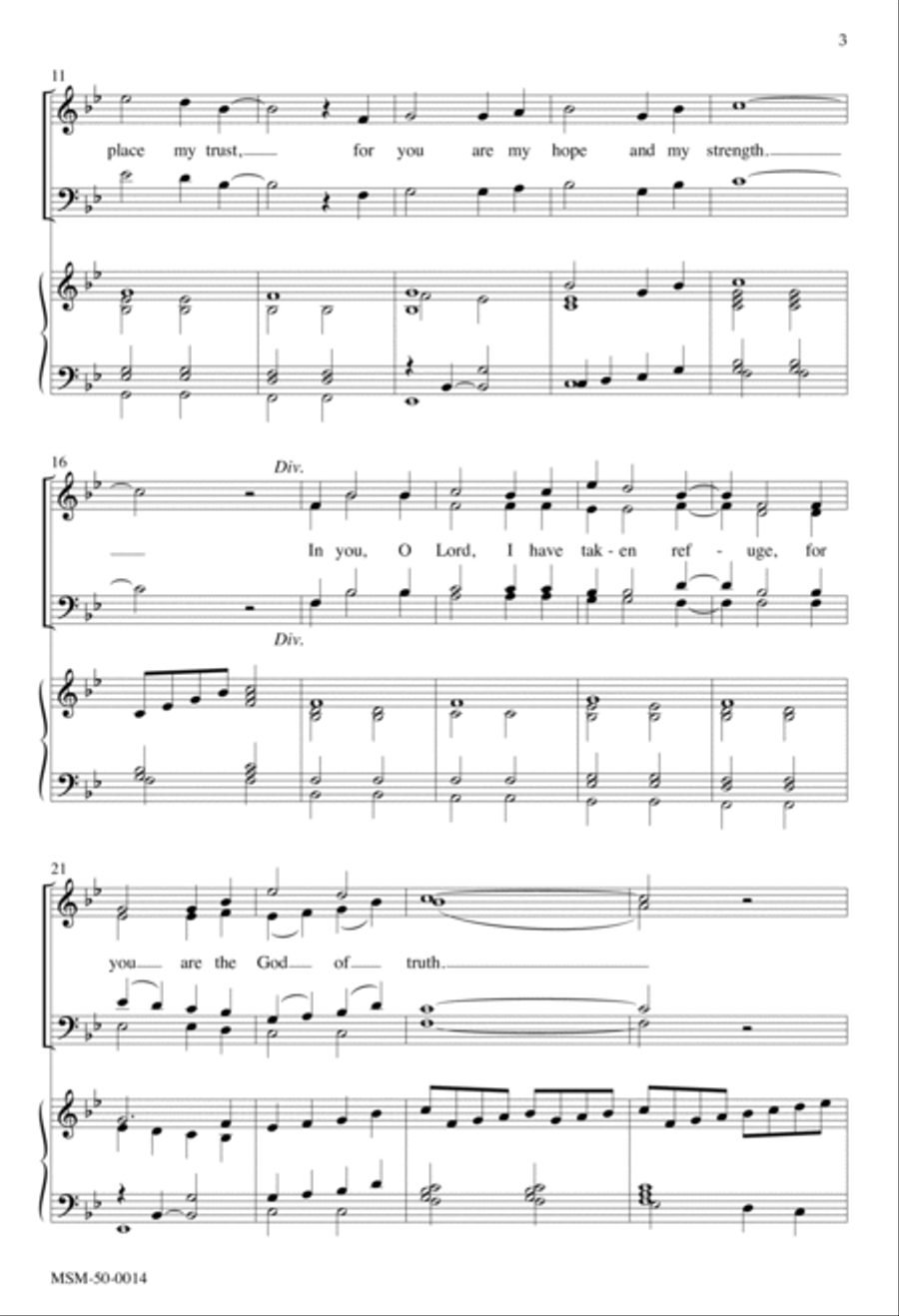 3

11

place my trust, for you are my hope and my strength.

16

Div.

In you, O Lord, I have tak - en ref - uge, for

Div.

21

you are the God of truth.

MSM-50-0014